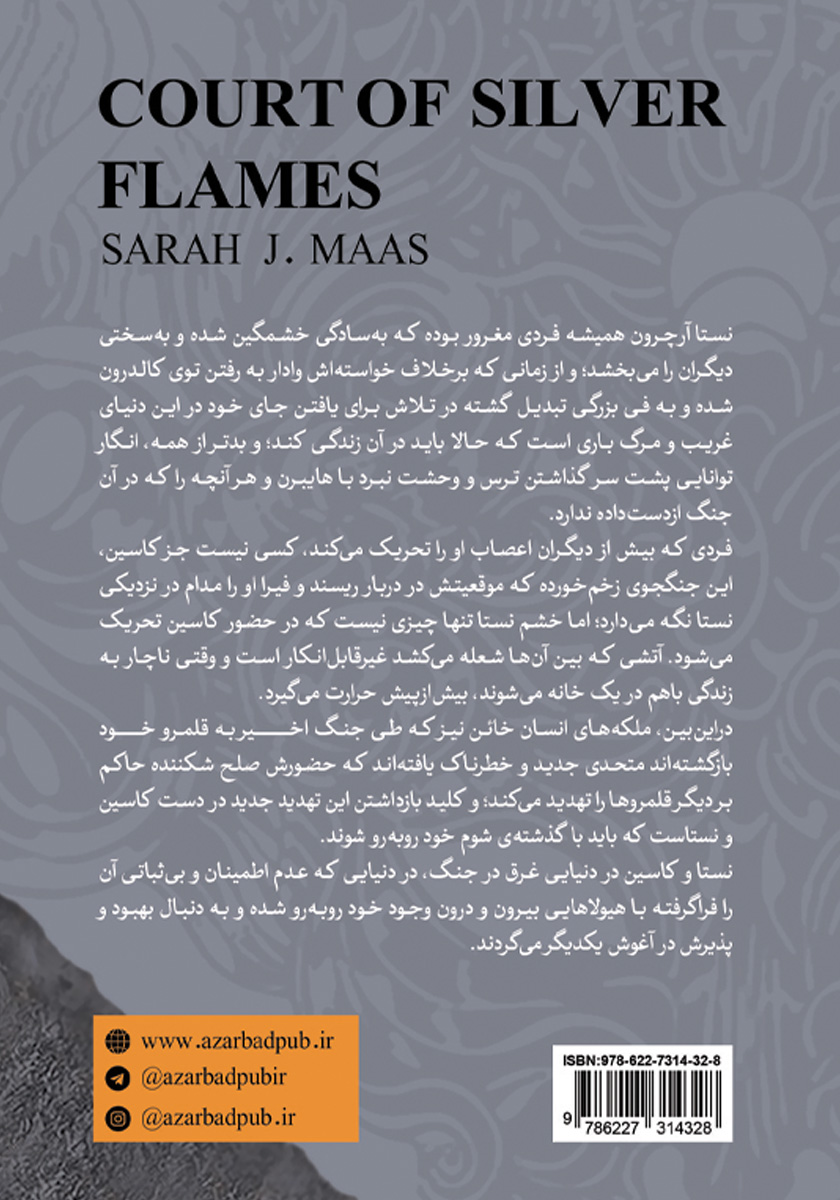 COURT OF SILVER FLAMES
SARAH J. MAAS

نستا آرچرون همیشه فردی مغرور بوده که به‌سادگی خشمگین شده و به‌سختی دیگران را می‌بخشد؛ و از زمانی که برخلاف خواسته‌اش وادار به رفتن توی کالدرون شده و به فی بزرگی تبدیل گشته در تلاش برای یافتن جای خود در این دنیای غریب و مرگ باری است که حالا باید در آن زندگی کند؛ و بدتر از همه، انگار توانایی پشت سر گذاشتن ترس و وحشت نبرد با هایبرن و هرآنچه را که در آن جنگ ازدست‌داده ندارد.

فردی که بیش از دیگران اعصاب او را تحریک می‌کند، کسی نیست جز کاسین، این جنگجوی زخم‌خورده که موقعیتش در دربار ریسند و فیرا او را مدام در نزدیکی نستا نگه می‌دارد؛ اما خشم نستا تنها چیزی نیست که در حضور کاسین تحریک می‌شود. آتشی که بین آن‌ها شعله می‌کشد غیرقابل‌انکار است و وقتی ناچار به زندگی باهم در یک خانه می‌شوند، بیش‌ازپیش حرارت می‌گیرد.

دراین‌بین، ملکه‌های انسان خائن نیز که طی جنگ اخیر به قلمرو خود بازگشته‌اند متحدی جدید و خطرناک یافته‌اند که حضورش صلح شکننده حاکم بر دیگر قلمروها را تهدید می‌کند؛ و کلید بازداشتن این تهدید جدید در دست کاسین و نستاست که باید با گذشته‌ی شوم خود روبه‌رو شوند.

نستا و کاسین در دنیایی غرق در جنگ، در دنیایی که عدم اطمینان و بی‌ثباتی آن را فراگرفته با هیولاهایی بیرون و درون وجود خود روبه‌رو شده و به دنبال بهبود و پذیرش در آغوش یکدیگر می‌گردند.

www.azarbadpub.ir
@azarbadpubir
@azarbadpub.ir

ISBN:978-622-7314-32-8
9 786227 314328